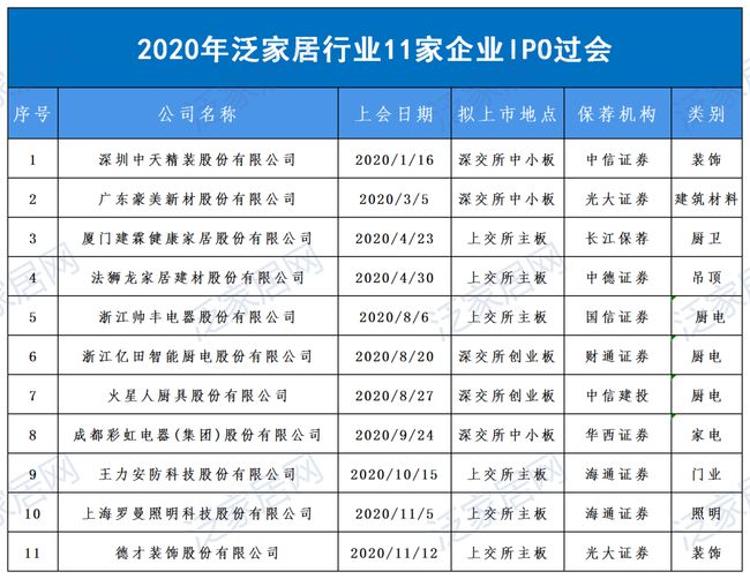 2020年泛家居行业11家企业IPO过会

| 序号 | 公司名称 | 上会日期 | 拟上市地点 | 保荐机构 | 类别 |
|---|---|---|---|---|---|
| 1 | 深圳中天精装股份有限公司 | 2020/1/16 | 深交所中小板 | 中信证券 | 装饰 |
| 2 | 广东豪美新材股份有限公司 | 2020/3/5 | 深交所中小板 | 光大证券 | 建筑材料 |
| 3 | 厦门建霖健康家居股份有限公司 | 2020/4/23 | 上交所主板 | 长江保荐 | 厨卫 |
| 4 | 法狮龙家居建材股份有限公司 | 2020/4/30 | 上交所主板 | 中德证券 | 吊顶 |
| 5 | 浙江帅丰电器股份有限公司 | 2020/8/6 | 上交所主板 | 国信证券 | 厨电 |
| 6 | 浙江亿田智能厨电股份有限公司 | 2020/8/20 | 深交所创业板 | 财通证券 | 厨电 |
| 7 | 火星人厨具股份有限公司 | 2020/8/27 | 深交所创业板 | 中信建投 | 厨电 |
| 8 | 成都彩虹电器(集团)股份有限公司 | 2020/9/24 | 深交所中小板 | 华西证券 | 家电 |
| 9 | 王力安防科技股份有限公司 | 2020/10/15 | 上交所主板 | 海通证券 | 门业 |
| 10 | 上海罗曼照明科技股份有限公司 | 2020/11/5 | 上交所主板 | 海通证券 | 照明 |
| 11 | 德才装饰股份有限公司 | 2020/11/12 | 上交所主板 | 光大证券 | 装饰 |

泛家居网